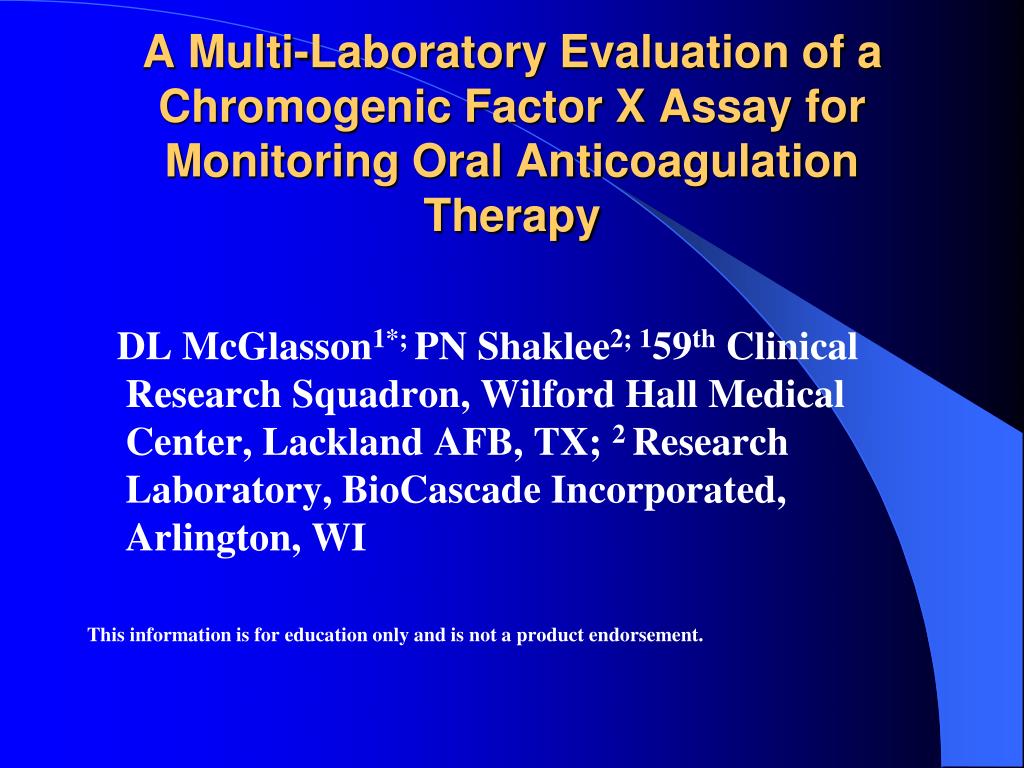 A Multi-Laboratory Evaluation of a Chromogenic Factor X Assay for Monitoring Oral Anticoagulation Therapy

DL McGlasson$^{1*;}$ PN Shaklee$^{2;}$ $^{1}$59$^{th}$ Clinical Research Squadron, Wilford Hall Medical Center, Lackland AFB, TX; $^{2}$ Research Laboratory, BioCascade Incorporated, Arlington, WI

This information is for education only and is not a product endorsement.